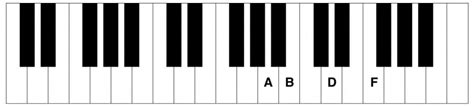 A B D F